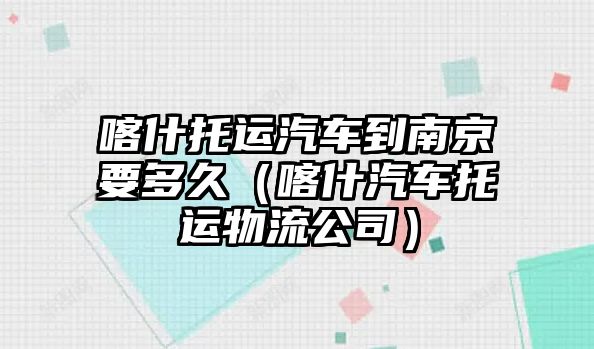 喀什托运汽车到南京要多久（喀什汽车托运物流公司）